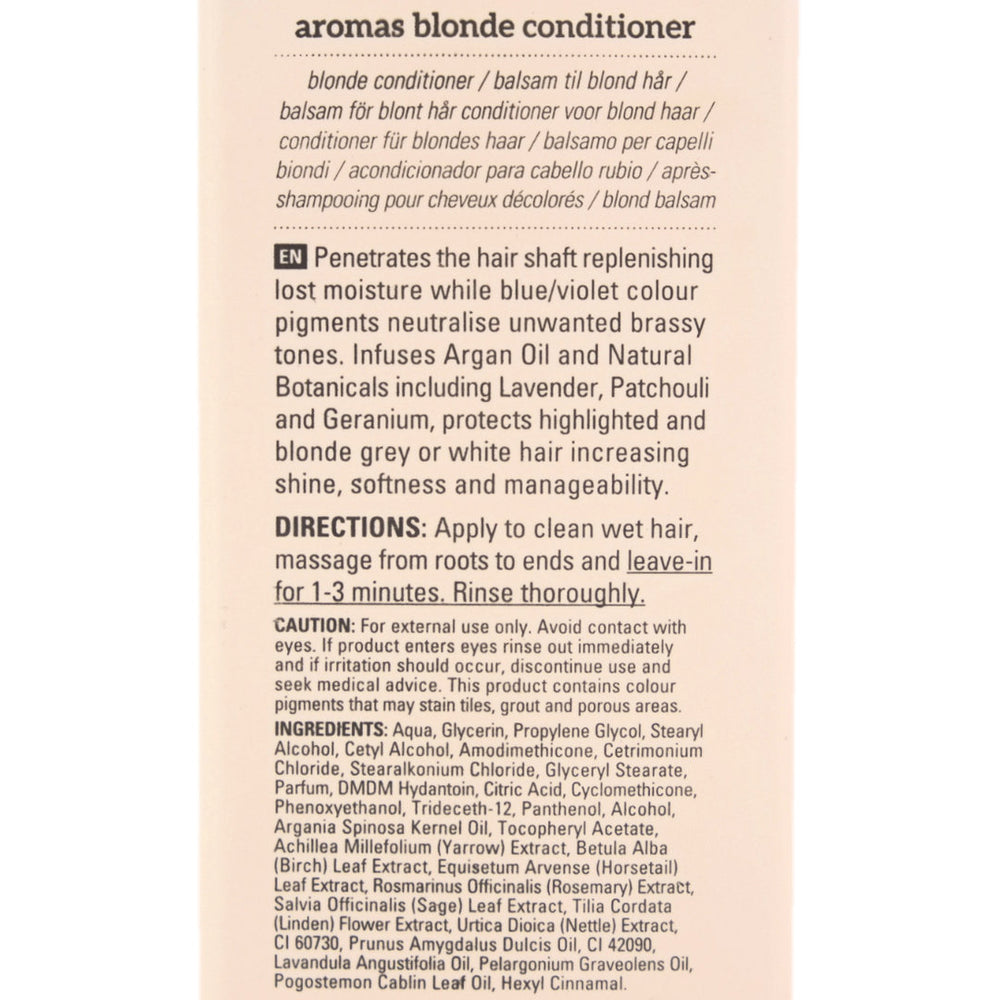 aromas blonde conditioner

blonde conditioner / balsam til blond hår / balsam för blont hår conditioner voor blond haar / conditioner für blondes haar / balsamo per capelli biondi / acondicionador para cabello rubio / après-shampooing pour cheveux décolorés / blond balsam

EN Penetrates the hair shaft replenishing lost moisture while blue/violet colour pigments neutralise unwanted brassy tones. Infuses Argan Oil and Natural Botanicals including Lavender, Patchouli and Geranium, protects highlighted and blonde grey or white hair increasing shine, softness and manageability.

DIRECTIONS: Apply to clean wet hair, massage from roots to ends and leave-in for 1-3 minutes. Rinse thoroughly.

CAUTION: For external use only. Avoid contact with eyes. If product enters eyes rinse out immediately and if irritation should occur, discontinue use and seek medical advice. This product contains colour pigments that may stain tiles, grout and porous areas.

INGREDIENTS: Aqua, Glycerin, Propylene Glycol, Stearyl Alcohol, Cetyl Alcohol, Amodimethicone, Cetrimonium Chloride, Stearalkonium Chloride, Glyceryl Stearate, Parfum, DMDM Hydantoin, Citric Acid, Cyclomethicone, Phenoxyethanol, Trideceth-12, Panthenol, Alcohol, Argania Spinosa Kernel Oil, Tocopheryl Acetate, Achillea Millefolium (Yarrow) Extract, Betula Alba (Birch) Leaf Extract, Equisetum Arvense (Horsetail) Leaf Extract, Rosmarinus Officinalis (Rosemary) Extract, Salvia Officinalis (Sage) Leaf Extract, Tilia Cordata (Linden) Flower Extract, Urtica Dioica (Nettle) Extract, CI 60730, Prunus Amygdalus Dulcis Oil, CI 42090, Lavandula Angustifolia Oil, Pelargonium Graveolens Oil, Pogostemon Cablin Leaf Oil, Hexyl Cinnamal.